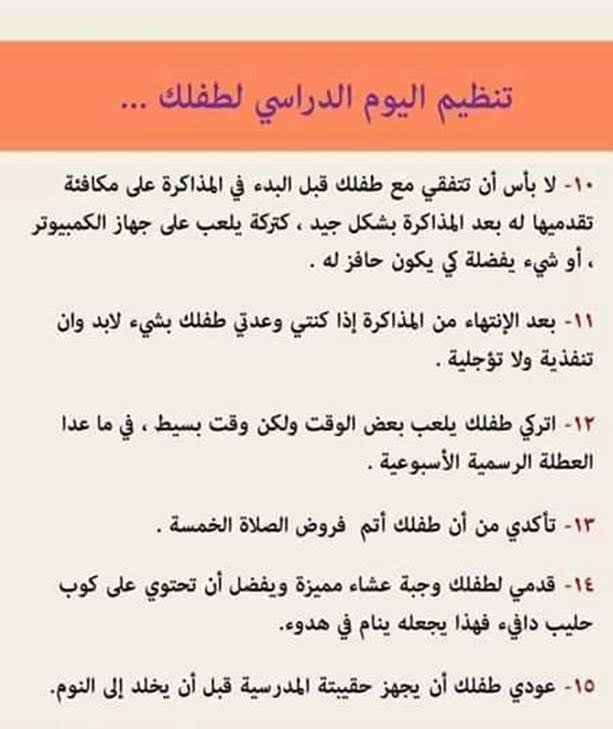 تنظيم اليوم الدراسي لطفلك ...

١٠- لا بأس أن تتفقي مع طفلك قبل البدء في المذاكرة على مكافئة تقدميها له بعد المذاكرة بشكل جيد ، كتركة يلعب على جهاز الكمبيوتر ، أو شيء يفضلة كي يكون حافز له .

١١- بعد الإنتهاء من المذاكرة إذا كنتي وعدتي طفلك بشيء لابد وان تنفذية ولا تؤجلية .

١٢- اتركي طفلك يلعب بعض الوقت ولكن وقت بسيط ، في ما عدا العطلة الرسمية الأسبوعية .

١٣- تأكدي من أن طفلك أتم فروض الصلاة الخمسة .

١٤- قدمي لطفلك وجبة عشاء مميزة ويفضل أن تحتوي على كوب حليب دافيء فهذا يجعله ينام في هدوء.

١٥- عودي طفلك أن يجهز حقيبتة المدرسية قبل أن يخلد إلى النوم.